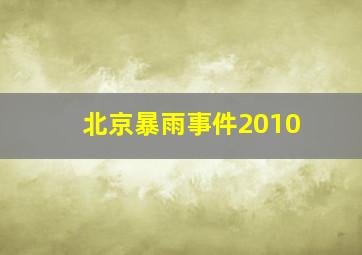 北京暴雨事件2010